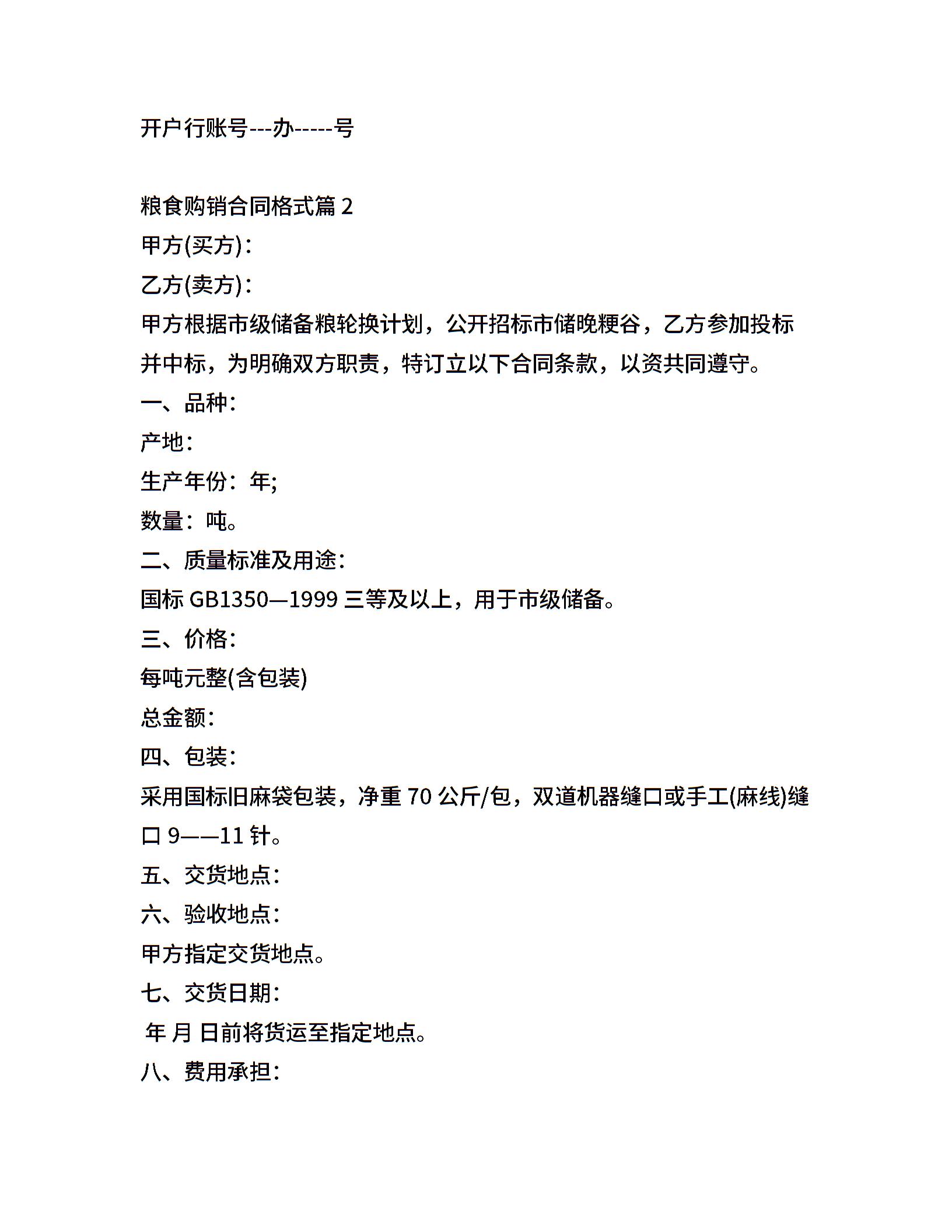 开户行账号---办-----号

粮食购销合同格式篇 2

甲方(买方)：

乙方(卖方)：

甲方根据市级储备粮轮换计划，公开招标市储晚粳谷，乙方参加投标并中标，为明确双方职责，特订立以下合同条款，以资共同遵守。

一、品种：

产地：

生产年份：年;

数量：吨。

二、质量标准及用途：

国标 GB1350—1999 三等及以上，用于市级储备。

三、价格：

每吨元整(含包装)

总金额：

四、包装：

采用国标旧麻袋包装，净重 70 公斤/包，双道机器缝口或手工(麻线)缝口 9——11 针。

五、交货地点：

六、验收地点：

甲方指定交货地点。

七、交货日期：

年 月 日前将货运至指定地点。

八、费用承担：